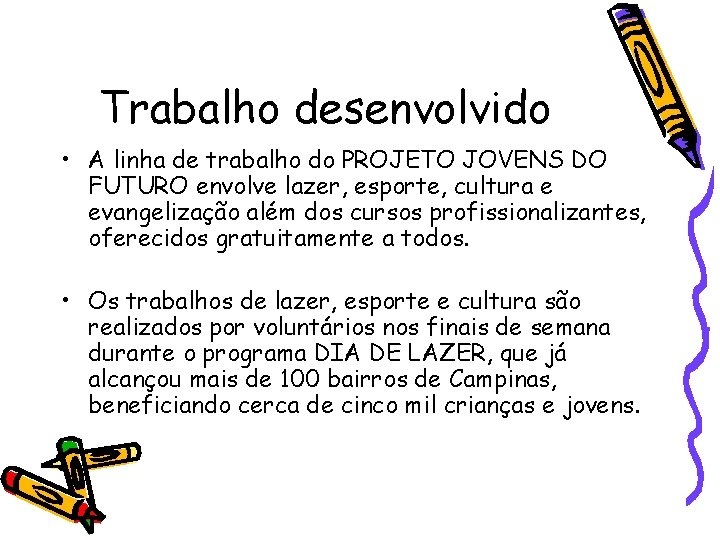 Trabalho desenvolvido

• A linha de trabalho do PROJETO JOVENS DO FUTURO envolve lazer, esporte, cultura e evangelização além dos cursos profissionalizantes, oferecidos gratuitamente a todos.

• Os trabalhos de lazer, esporte e cultura são realizados por voluntários nos finais de semana durante o programa DIA DE LAZER, que já alcançou mais de 100 bairros de Campinas, beneficiando cerca de cinco mil crianças e jovens.